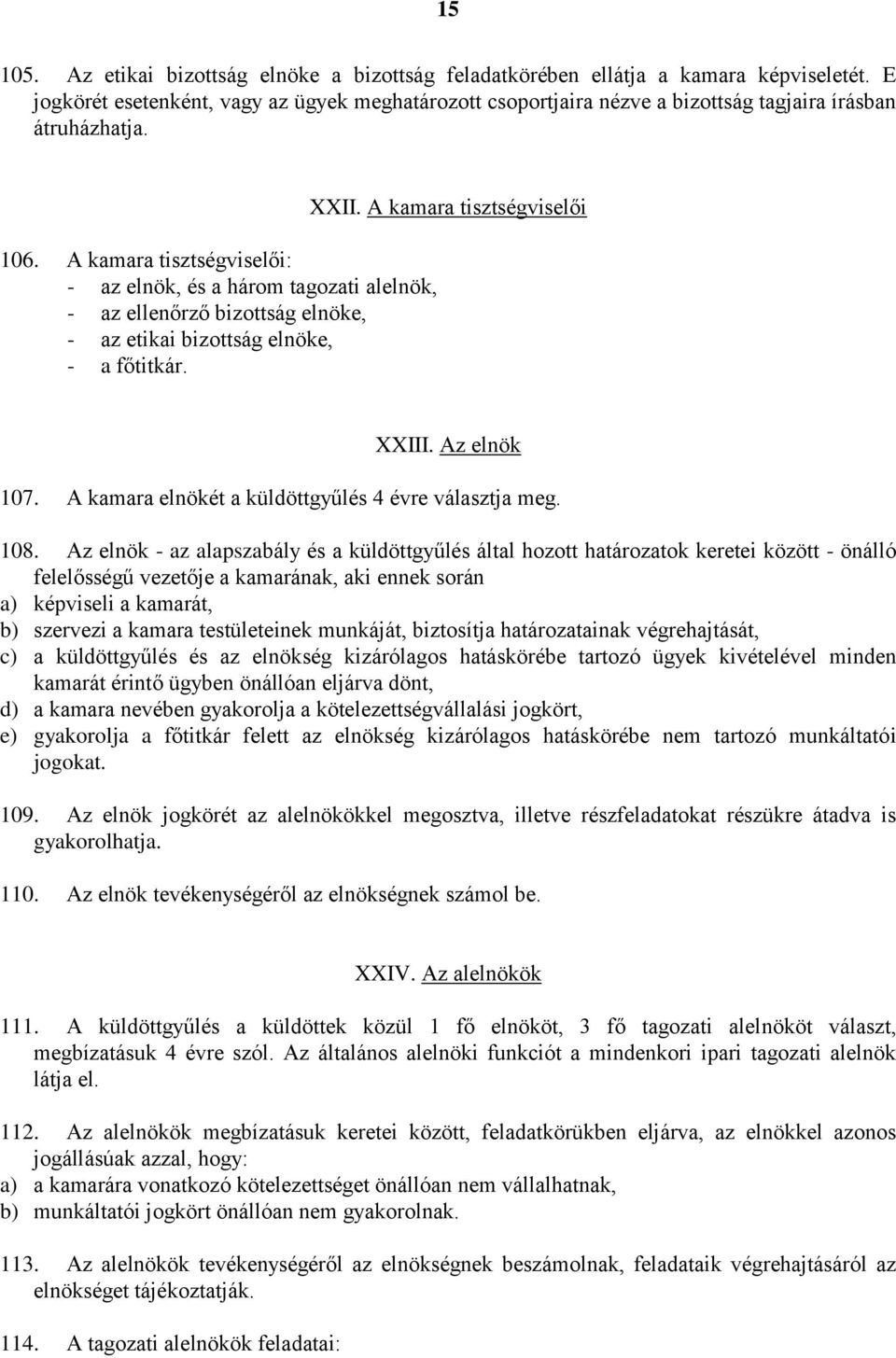 15

105. Az etikai bizottság elnöke a bizottság feladatkörében ellátja a kamara képviseletét. E jogkörét esetenként, vagy az ügyek meghatározott csoportjaira nézve a bizottság tagjaira írásban átruházhatja.

XXII. A kamara tisztségviselői

106. A kamara tisztségviselői:
- az elnök, és a három tagozati alelnök,
- az ellenőrző bizottság elnöke,
- az etikai bizottság elnöke,
- a főtitkár.

XXIII. Az elnök

107. A kamara elnökét a küldöttgyűlés 4 évre választja meg.

108. Az elnök - az alapszabály és a küldöttgyűlés által hozott határozatok keretei között - önálló felelősségű vezetője a kamarának, aki ennek során
a) képviseli a kamarát,
b) szervezi a kamara testületeinek munkáját, biztosítja határozatainak végrehajtását,
c) a küldöttgyűlés és az elnökség kizárólagos hatáskörébe tartozó ügyek kivételével minden kamarát érintő ügyben önállóan eljárva dönt,
d) a kamara nevében gyakorolja a kötelezettségvállalási jogkört,
e) gyakorolja a főtitkár felett az elnökség kizárólagos hatáskörébe nem tartozó munkáltatói jogokat.

109. Az elnök jogkörét az alelnökökkel megosztva, illetve részfeladatokat részükre átadva is gyakorolhatja.

110. Az elnök tevékenységéről az elnökségnek számol be.

XXIV. Az alelnökök

111. A küldöttgyűlés a küldöttek közül 1 fő elnököt, 3 fő tagozati alelnököt választ, megbízatásuk 4 évre szól. Az általános alelnöki funkciót a mindenkori ipari tagozati alelnök látja el.

112. Az alelnökök megbízatásuk keretei között, feladatkörükben eljárva, az elnökkel azonos jogállásúak azzal, hogy:
a) a kamarára vonatkozó kötelezettséget önállóan nem vállalhatnak,
b) munkáltatói jogkört önállóan nem gyakorolnak.

113. Az alelnökök tevékenységéről az elnökségnek beszámolnak, feladataik végrehajtásáról az elnökséget tájékoztatják.

114. A tagozati alelnökök feladatai: